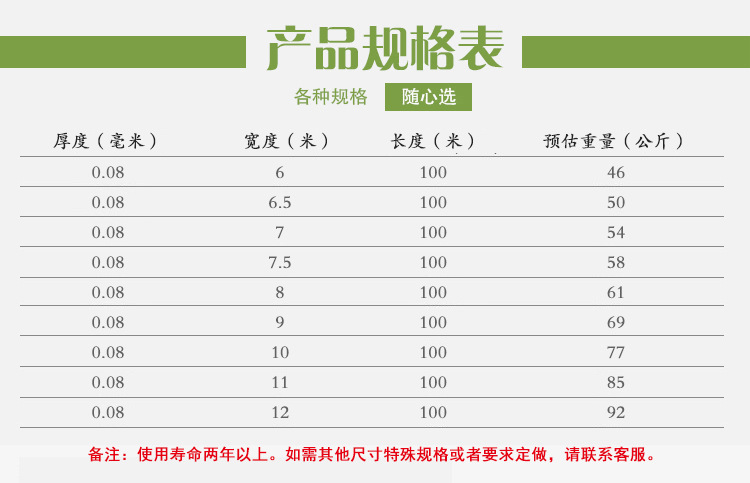 产品规格表

各种规格 随心选

| 厚度（毫米） | 宽度（米） | 长度（米） | 预估重量（公斤） |
|---|---|---|---|
| 0.08 | 6 | 100 | 46 |
| 0.08 | 6.5 | 100 | 50 |
| 0.08 | 7 | 100 | 54 |
| 0.08 | 7.5 | 100 | 58 |
| 0.08 | 8 | 100 | 61 |
| 0.08 | 9 | 100 | 69 |
| 0.08 | 10 | 100 | 77 |
| 0.08 | 11 | 100 | 85 |
| 0.08 | 12 | 100 | 92 |

备注：使用寿命两年以上。如需其他尺寸特殊规格或者要求定做，请联系客服。